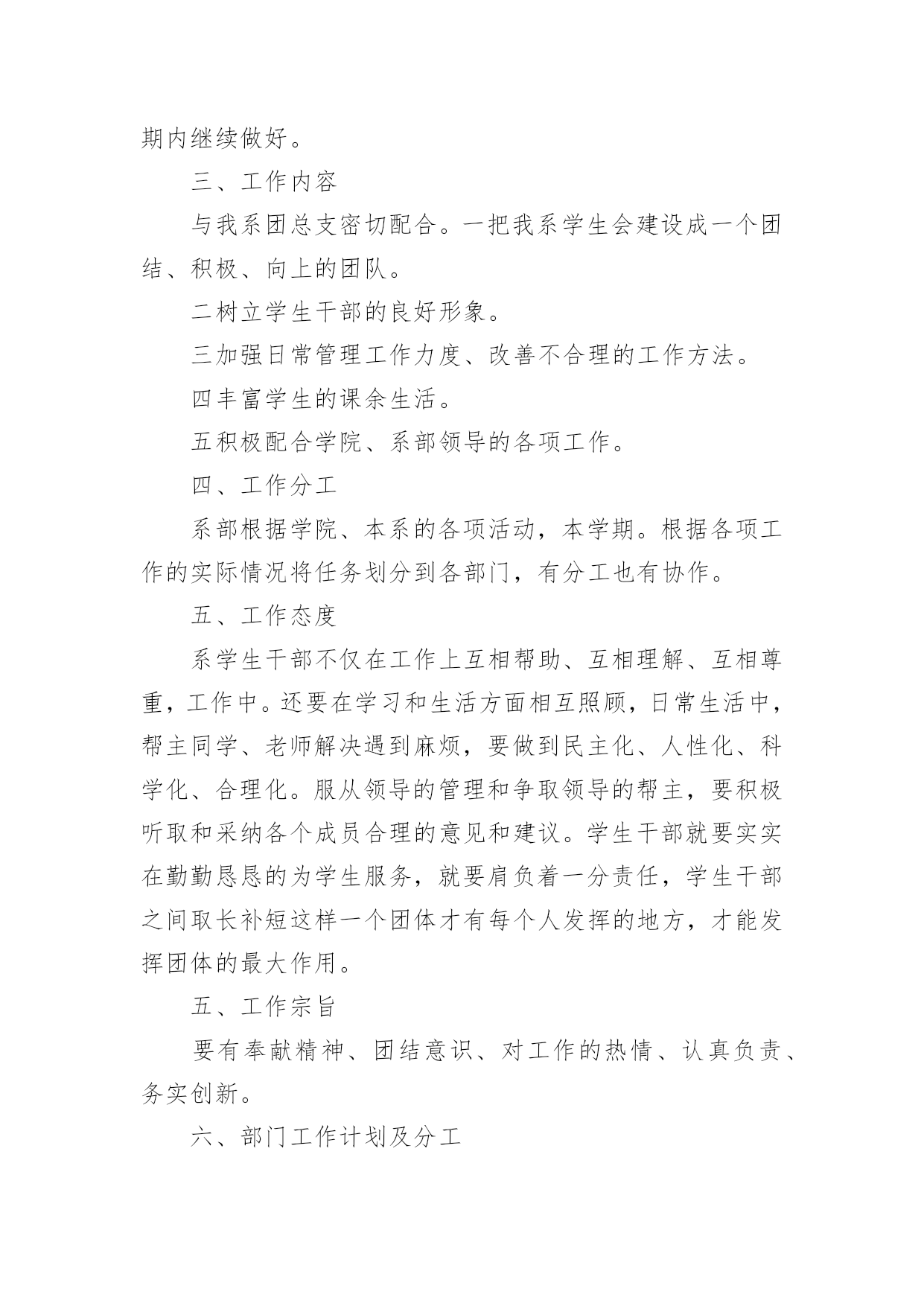 期内继续做好。

三、工作内容

与我系团总支密切配合。一把我系学生会建设成一个团结、积极、向上的团队。

二树立学生干部的良好形象。

三加强日常管理工作力度、改善不合理的工作方法。

四丰富学生的课余生活。

五积极配合学院、系部领导的各项工作。

四、工作分工

系部根据学院、本系的各项活动，本学期。根据各项工作的实际情况将任务划分到各部门，有分工也有协作。

五、工作态度

系学生干部不仅在工作上互相帮助、互相理解、互相尊重，工作中。还要在学习和生活方面相互照顾，日常生活中，帮主同学、老师解决遇到麻烦，要做到民主化、人性化、科学化、合理化。服从领导的管理和争取领导的帮主，要积极听取和采纳各个成员合理的意见和建议。学生干部就要实实在勤勤恳恳的为学生服务，就要肩负着一分责任，学生干部之间取长补短这样一个团体才有每个人发挥的地方，才能发挥团体的最大作用。

五、工作宗旨

要有奉献精神、团结意识、对工作的热情、认真负责、务实创新。

六、部门工作计划及分工